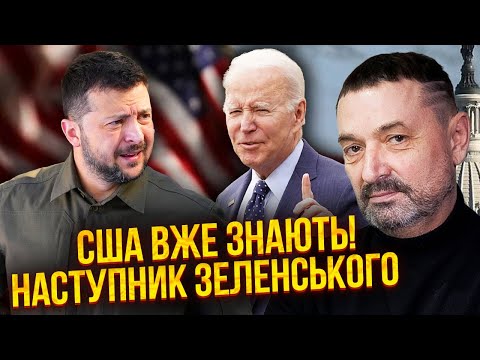 США ВЖЕ ЗНАЮТЬ!
НАСТУПНИК ЗЕЛЕНСЬКОГО